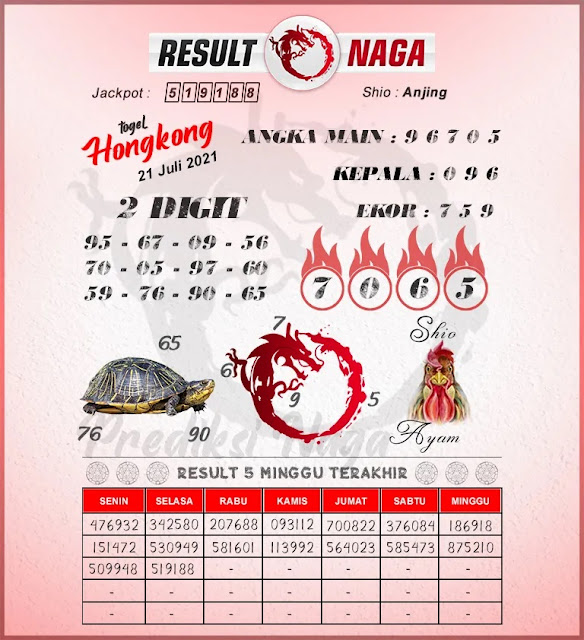 RESULT NAGA

Jackpot : 519188

Shio : Anjing

togel Hongkong 21 Juli 2021

ANGKA MAIN : 9 6 7 0 5

KEPALA : 0 9 6

EKOR : 7 5 9

2 DIGIT

95 - 67 - 09 - 56
70 - 05 - 97 - 60
59 - 76 - 90 - 65

7 0 6 5

65

76

90

7

6

9

5

Shio

Ayam

Prediksi Naga

RESULT 5 MINGGU TERAKHIR

| SENIN | SELASA | RABU | KAMIS | JUMAT | SABTU | MINGGU |
|---|---|---|---|---|---|---|
| 476932 | 342580 | 207688 | 093112 | 700822 | 376084 | 186918 |
| 151472 | 530949 | 581601 | 113992 | 564023 | 585473 | 875210 |
| 509948 | 519188 | - | - | - | - | - |
| - | - | - | - | - | - | - |
| - | - | - | - | - | - | - |